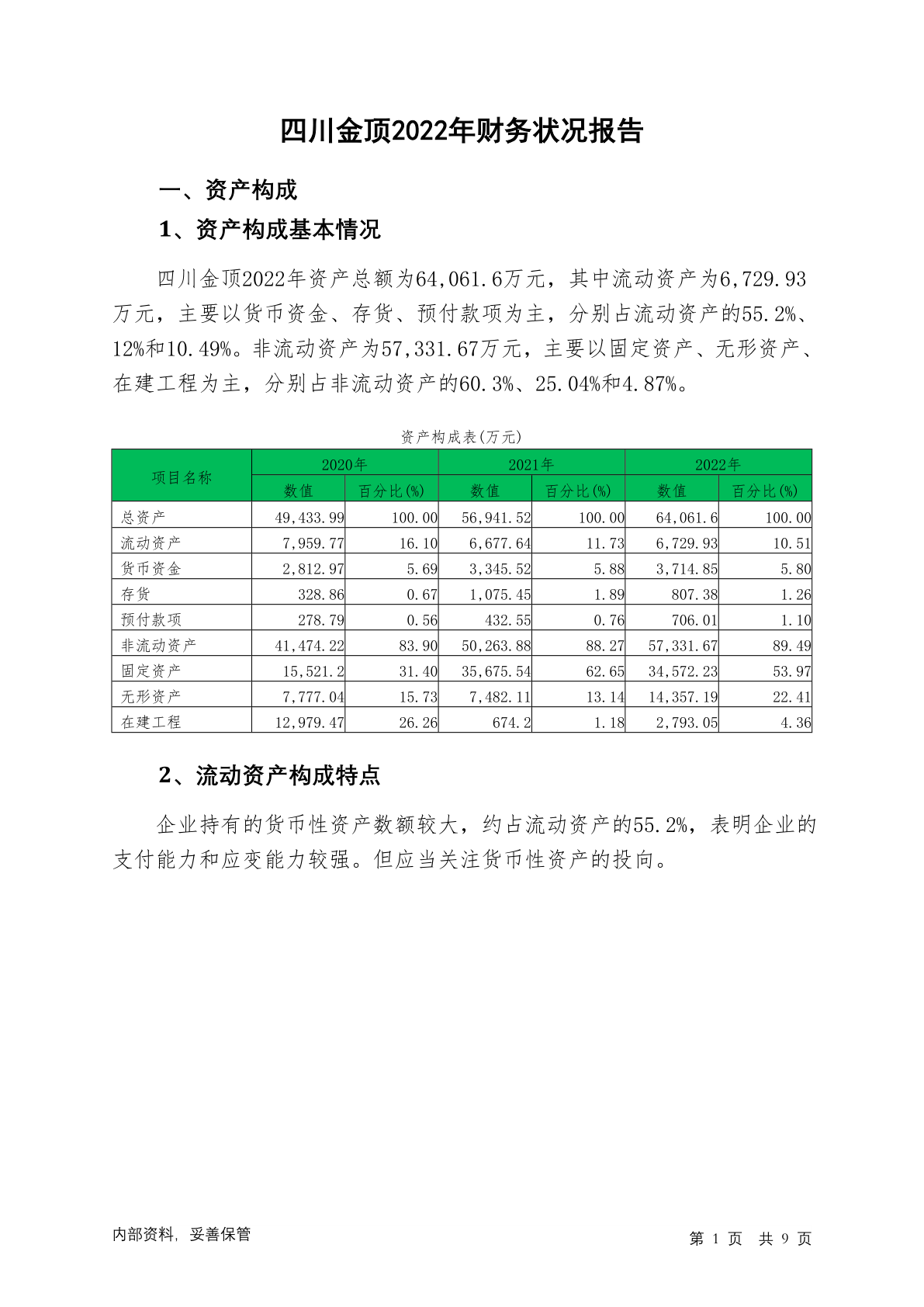 四川金顶2022年财务状况报告

一、资产构成

1、资产构成基本情况

四川金顶2022年资产总额为64,061.6万元，其中流动资产为6,729.93万元，主要以货币资金、存货、预付款项为主，分别占流动资产的55.2%、12%和10.49%。非流动资产为57,331.67万元，主要以固定资产、无形资产、在建工程为主，分别占非流动资产的60.3%、25.04%和4.87%。

资产构成表(万元)

| 项目名称 | 2020年 数值 | 2020年 百分比(%) | 2021年 数值 | 2021年 百分比(%) | 2022年 数值 | 2022年 百分比(%) |
|---|---|---|---|---|---|---|
| 总资产 | 49,433.99 | 100.00 | 56,941.52 | 100.00 | 64,061.6 | 100.00 |
| 流动资产 | 7,959.77 | 16.10 | 6,677.64 | 11.73 | 6,729.93 | 10.51 |
| 货币资金 | 2,812.97 | 5.69 | 3,345.52 | 5.88 | 3,714.85 | 5.80 |
| 存货 | 328.86 | 0.67 | 1,075.45 | 1.89 | 807.38 | 1.26 |
| 预付款项 | 278.79 | 0.56 | 432.55 | 0.76 | 706.01 | 1.10 |
| 非流动资产 | 41,474.22 | 83.90 | 50,263.88 | 88.27 | 57,331.67 | 89.49 |
| 固定资产 | 15,521.2 | 31.40 | 35,675.54 | 62.65 | 34,572.23 | 53.97 |
| 无形资产 | 7,777.04 | 15.73 | 7,482.11 | 13.14 | 14,357.19 | 22.41 |
| 在建工程 | 12,979.47 | 26.26 | 674.2 | 1.18 | 2,793.05 | 4.36 |

2、流动资产构成特点

企业持有的货币性资产数额较大，约占流动资产的55.2%，表明企业的支付能力和应变能力较强。但应当关注货币性资产的投向。

内部资料，妥善保管

第 1 页 共 9 页